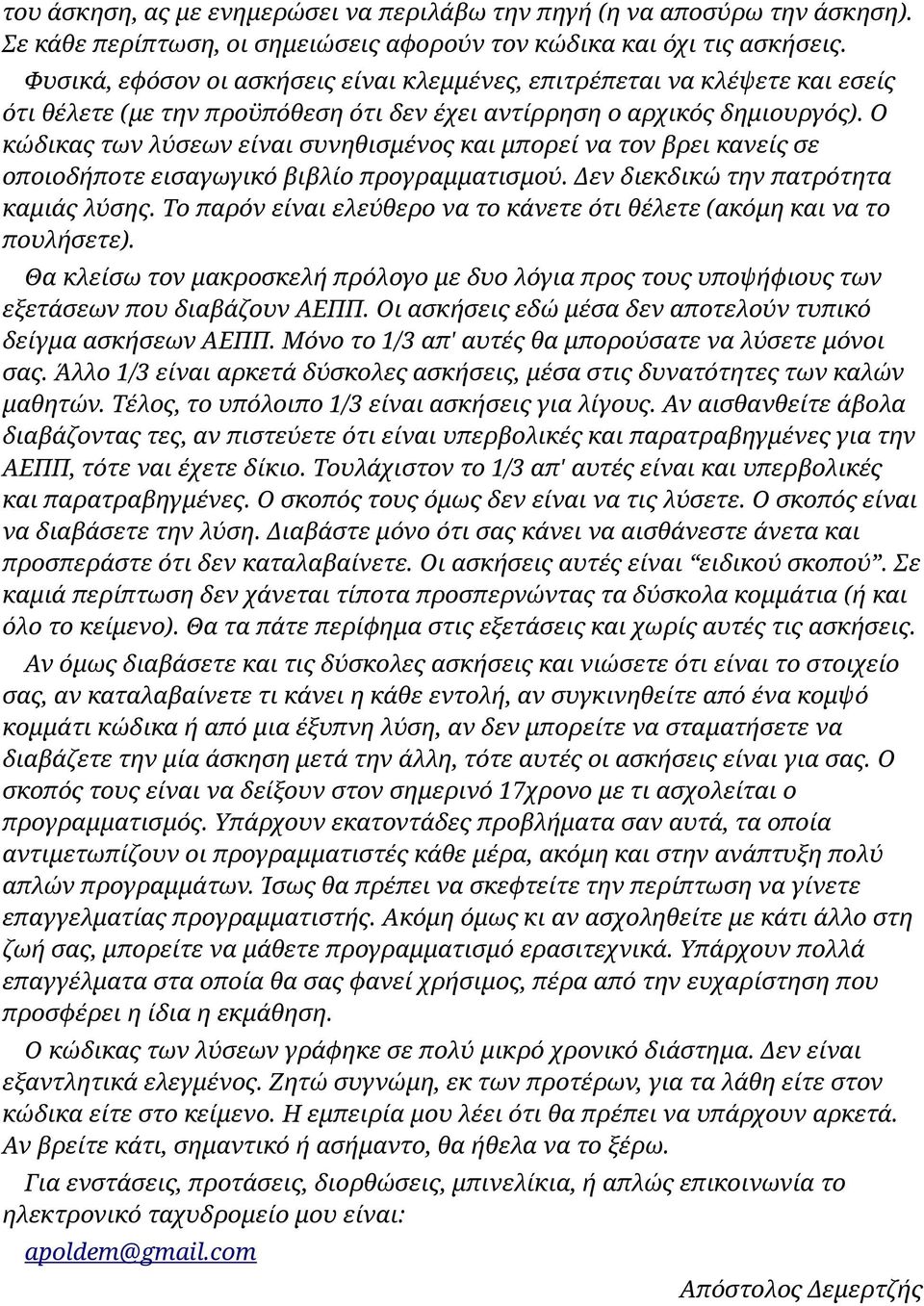 του άσκηση, ας με ενημερώσει να περιλάβω την πηγή (η να αποσύρω την άσκηση). Σε κάθε περίπτωση, οι σημειώσεις αφορούν τον κώδικα και όχι τις ασκήσεις.

Φυσικά, εφόσον οι ασκήσεις είναι κλεμμένες, επιτρέπεται να κλέψετε και εσείς ότι θέλετε (με την προϋπόθεση ότι δεν έχει αντίρρηση ο αρχικός δημιουργός). Ο κώδικας των λύσεων είναι συνηθισμένος και μπορεί να τον βρει κανείς σε οποιοδήποτε εισαγωγικό βιβλίο προγραμματισμού. Δεν διεκδικώ την πατρότητα καμιάς λύσης. Το παρόν είναι ελεύθερο να το κάνετε ότι θέλετε (ακόμη και να το πουλήσετε).

Θα κλείσω τον μακροσκελή πρόλογο με δυο λόγια προς τους υποψήφιους των εξετάσεων που διαβάζουν ΑΕΠΠ. Οι ασκήσεις εδώ μέσα δεν αποτελούν τυπικό δείγμα ασκήσεων ΑΕΠΠ. Μόνο το 1/3 απ' αυτές θα μπορούσατε να λύσετε μόνοι σας. Άλλο 1/3 είναι αρκετά δύσκολες ασκήσεις, μέσα στις δυνατότητες των καλών μαθητών. Τέλος, το υπόλοιπο 1/3 είναι ασκήσεις για λίγους. Αν αισθανθείτε άβολα διαβάζοντας τες, αν πιστεύετε ότι είναι υπερβολικές και παρατραβηγμένες για την ΑΕΠΠ, τότε ναι έχετε δίκιο. Τουλάχιστον το 1/3 απ' αυτές είναι και υπερβολικές και παρατραβηγμένες. Ο σκοπός τους όμως δεν είναι να τις λύσετε. Ο σκοπός είναι να διαβάσετε την λύση. Διαβάστε μόνο ότι σας κάνει να αισθάνεστε άνετα και προσπεράστε ότι δεν καταλαβαίνετε. Οι ασκήσεις αυτές είναι “ειδικού σκοπού”. Σε καμιά περίπτωση δεν χάνεται τίποτα προσπερνώντας τα δύσκολα κομμάτια (ή και όλο το κείμενο). Θα τα πάτε περίφημα στις εξετάσεις και χωρίς αυτές τις ασκήσεις.

Αν όμως διαβάσετε και τις δύσκολες ασκήσεις και νιώσετε ότι είναι το στοιχείο σας, αν καταλαβαίνετε τι κάνει η κάθε εντολή, αν συγκινηθείτε από ένα κομψό κομμάτι κώδικα ή από μια έξυπνη λύση, αν δεν μπορείτε να σταματήσετε να διαβάζετε την μία άσκηση μετά την άλλη, τότε αυτές οι ασκήσεις είναι για σας. Ο σκοπός τους είναι να δείξουν στον σημερινό 17χρονο με τι ασχολείται ο προγραμματισμός. Υπάρχουν εκατοντάδες προβλήματα σαν αυτά, τα οποία αντιμετωπίζουν οι προγραμματιστές κάθε μέρα, ακόμη και στην ανάπτυξη πολύ απλών προγραμμάτων. Ίσως θα πρέπει να σκεφτείτε την περίπτωση να γίνετε επαγγελματίας προγραμματιστής. Ακόμη όμως κι αν ασχοληθείτε με κάτι άλλο στη ζωή σας, μπορείτε να μάθετε προγραμματισμό ερασιτεχνικά. Υπάρχουν πολλά επαγγέλματα στα οποία θα σας φανεί χρήσιμος, πέρα από την ευχαρίστηση που προσφέρει η ίδια η εκμάθηση.

Ο κώδικας των λύσεων γράφηκε σε πολύ μικρό χρονικό διάστημα. Δεν είναι εξαντλητικά ελεγμένος. Ζητώ συγνώμη, εκ των προτέρων, για τα λάθη είτε στον κώδικα είτε στο κείμενο. Η εμπειρία μου λέει ότι θα πρέπει να υπάρχουν αρκετά. Αν βρείτε κάτι, σημαντικό ή ασήμαντο, θα ήθελα να το ξέρω.

Για ενστάσεις, προτάσεις, διορθώσεις, μπινελίκια, ή απλώς επικοινωνία το ηλεκτρονικό ταχυδρομείο μου είναι:

apoldem@gmail.com

Απόστολος Δεμερτζής